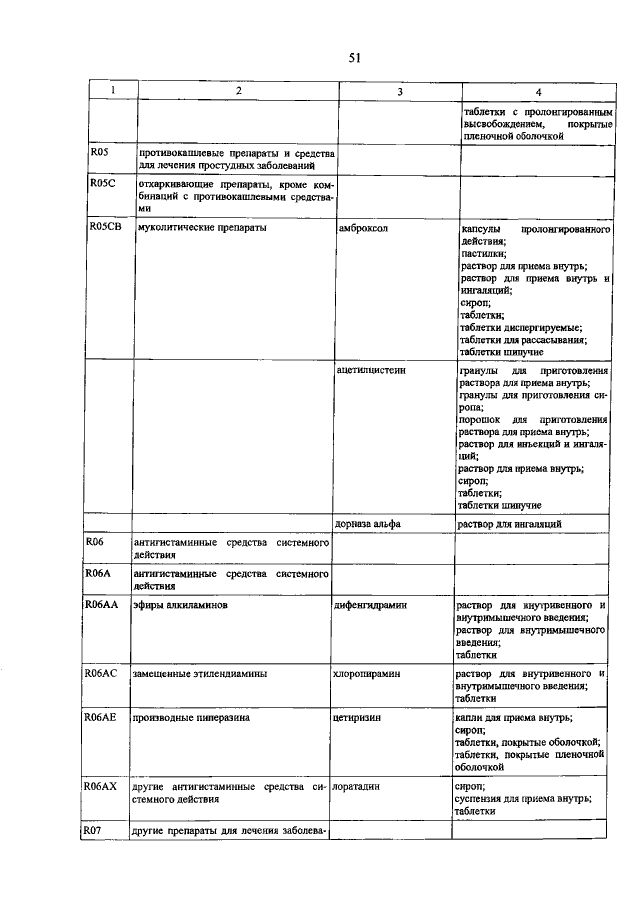 51

| 1 | 2 | 3 | 4 |
|---|---|---|---|
| | | | таблетки с пролонгированным высвобождением, покрытые пленочной оболочкой |
| R05 | противокашлевые препараты и средства для лечения простудных заболеваний | | |
| R05C | отхаркивающие препараты, кроме комбинаций с противокашлевыми средствами | | |
| R05CB | муколитические препараты | амброксол | капсулы пролонгированного действия; пастилки; раствор для приема внутрь; раствор для приема внутрь и ингаляций; сироп; таблетки; таблетки диспергируемые; таблетки для рассасывания; таблетки шипучие |
| | | ацетилцистеин | гранулы для приготовления раствора для приема внутрь; гранулы для приготовления сиропа; порошок для приготовления раствора для приема внутрь; раствор для инъекций и ингаляций; раствор для приема внутрь; сироп; таблетки; таблетки шипучие |
| | | дорназа альфа | раствор для ингаляций |
| R06 | антигистаминные средства системного действия | | |
| R06A | антигистаминные средства системного действия | | |
| R06AA | эфиры алкиламинов | дифенгидрамин | раствор для внутривенного и внутримышечного введения; раствор для внутримышечного введения; таблетки |
| R06AC | замещенные этилендиамины | хлоропирамин | раствор для внутривенного и внутримышечного введения; таблетки |
| R06AE | производные пиперазина | цетиризин | капли для приема внутрь; сироп; таблетки, покрытые оболочкой; таблетки, покрытые пленочной оболочкой |
| R06AX | другие антигистаминные средства системного действия | лоратадин | сироп; суспензия для приема внутрь; таблетки |
| R07 | другие препараты для лечения заболева- | | |